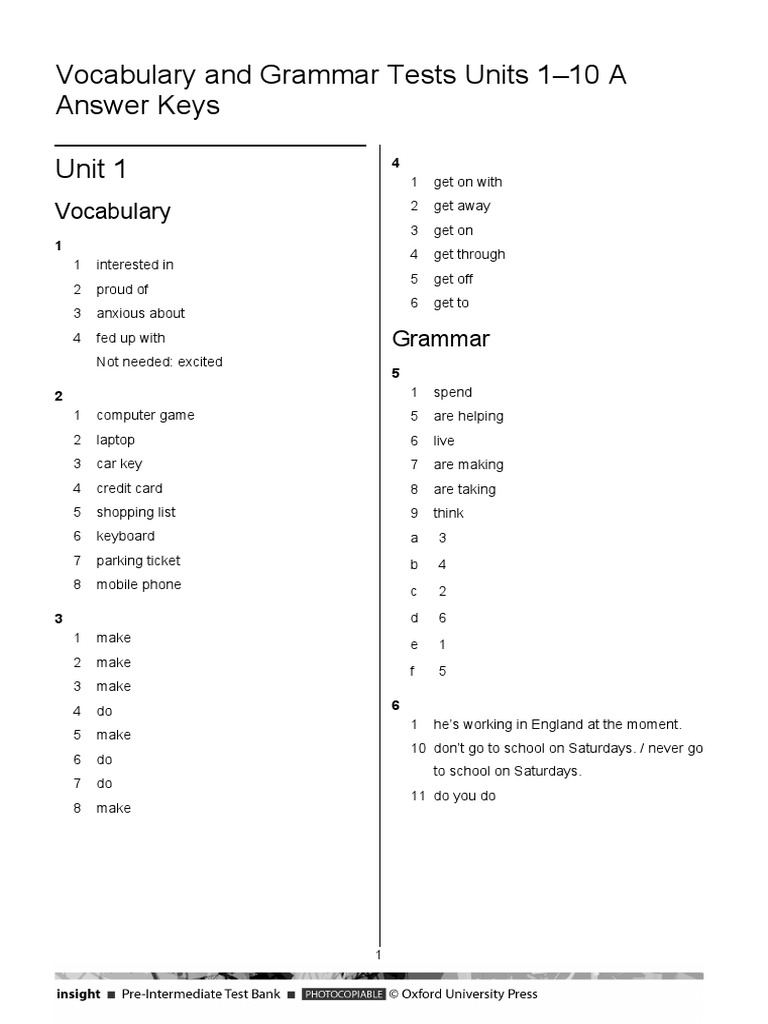 Vocabulary and Grammar Tests Units 1–10 A Answer Keys

Unit 1

Vocabulary

1
1 interested in
2 proud of
3 anxious about
4 fed up with
Not needed: excited

2
1 computer game
2 laptop
3 car key
4 credit card
5 shopping list
6 keyboard
7 parking ticket
8 mobile phone

3
1 make
2 make
3 make
4 do
5 make
6 do
7 do
8 make

4
1 get on with
2 get away
3 get on
4 get through
5 get off
6 get to

Grammar

5
1 spend
5 are helping
6 live
7 are making
8 are taking
9 think
a 3
b 4
c 2
d 6
e 1
f 5

6
1 he's working in England at the moment.
10 don't go to school on Saturdays. / never go to school on Saturdays.
11 do you do

1

insight ■ Pre-Intermediate Test Bank ■ PHOTOCOPIABLE © Oxford University Press